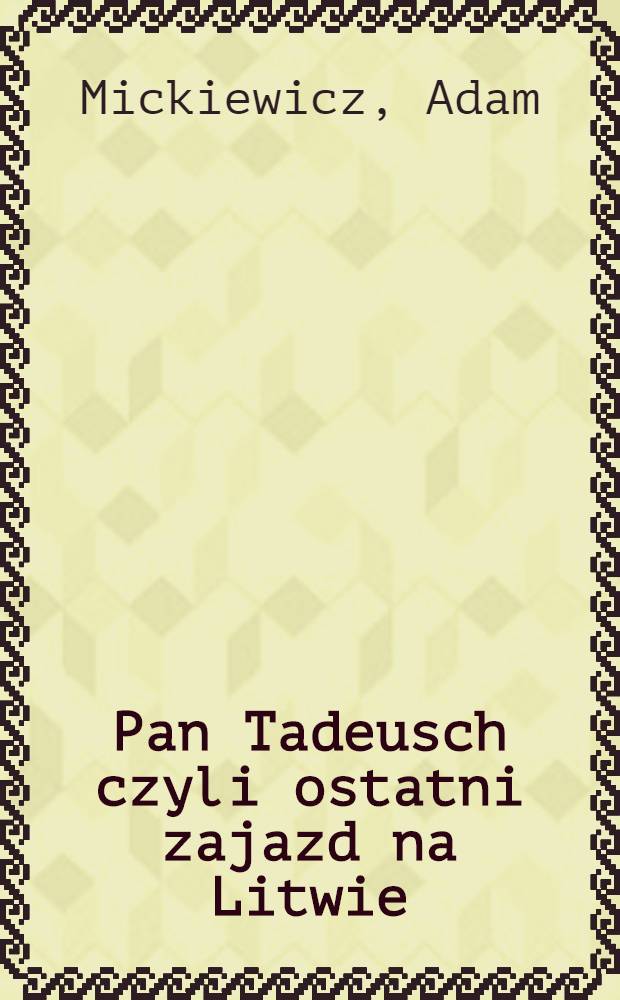 Mickiewicz, Adam

Pan Tadeusch czyli ostatni zajazd na Litwie